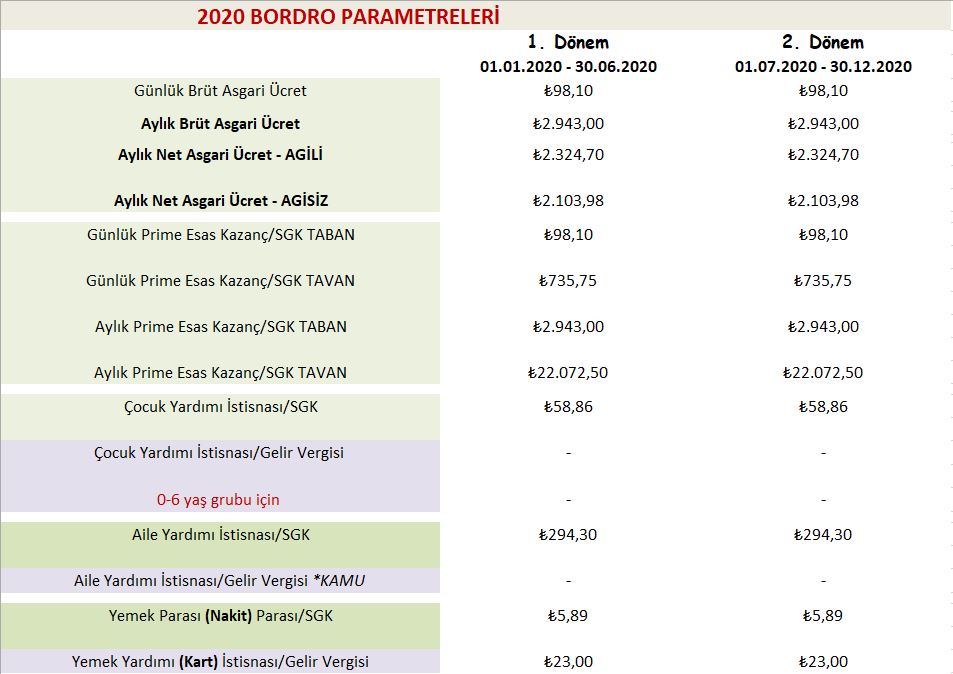 2020 BORDRO PARAMETRELERİ

| | 1. Dönem 01.01.2020 - 30.06.2020 | 2. Dönem 01.07.2020 - 30.12.2020 |
|---|---|---|
| Günlük Brüt Asgari Ücret | ₺98,10 | ₺98,10 |
| Aylık Brüt Asgari Ücret | ₺2.943,00 | ₺2.943,00 |
| Aylık Net Asgari Ücret - AGİLİ | ₺2.324,70 | ₺2.324,70 |
| Aylık Net Asgari Ücret - AGİSİZ | ₺2.103,98 | ₺2.103,98 |
| Günlük Prime Esas Kazanç/SGK TABAN | ₺98,10 | ₺98,10 |
| Günlük Prime Esas Kazanç/SGK TAVAN | ₺735,75 | ₺735,75 |
| Aylık Prime Esas Kazanç/SGK TABAN | ₺2.943,00 | ₺2.943,00 |
| Aylık Prime Esas Kazanç/SGK TAVAN | ₺22.072,50 | ₺22.072,50 |
| Çocuk Yardımı İstisnası/SGK | ₺58,86 | ₺58,86 |
| Çocuk Yardımı İstisnası/Gelir Vergisi | - | - |
| 0-6 yaş grubu için | - | - |
| Aile Yardımı İstisnası/SGK | ₺294,30 | ₺294,30 |
| Aile Yardımı İstisnası/Gelir Vergisi *KAMU | - | - |
| Yemek Parası (Nakit) Parası/SGK | ₺5,89 | ₺5,89 |
| Yemek Yardımı (Kart) İstisnası/Gelir Vergisi | ₺23,00 | ₺23,00 |